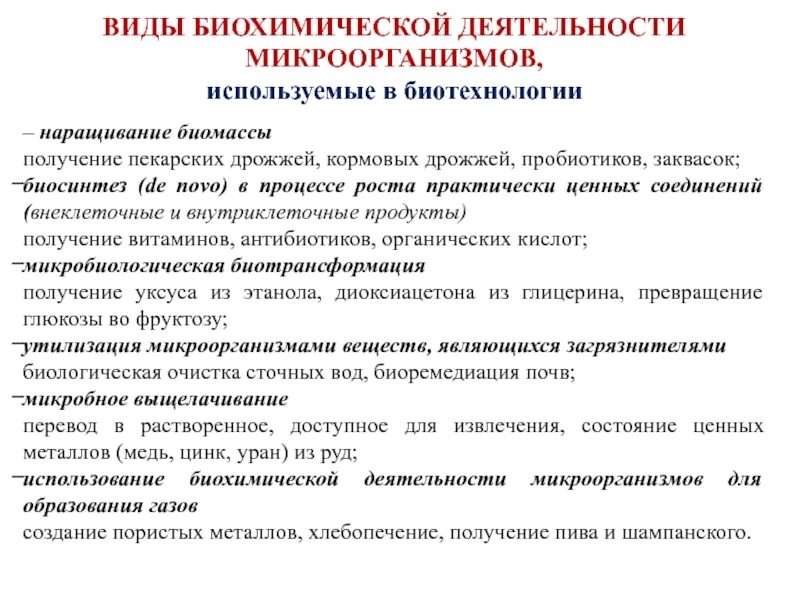 ВИДЫ БИОХИМИЧЕСКОЙ ДЕЯТЕЛЬНОСТИ МИКРООРГАНИЗМОВ,
используемые в биотехнологии

– наращивание биомассы
получение пекарских дрожжей, кормовых дрожжей, пробиотиков, заквасок;

– биосинтез (de novo) в процессе роста практически ценных соединений (внеклеточные и внутриклеточные продукты)
получение витаминов, антибиотиков, органических кислот;

– микробиологическая биотрансформация
получение уксуса из этанола, диоксиацетона из глицерина, превращение глюкозы во фруктозу;

– утилизация микроорганизмами веществ, являющихся загрязнителями
биологическая очистка сточных вод, биоремедиация почв;

– микробное выщелачивание
перевод в растворенное, доступное для извлечения, состояние ценных металлов (медь, цинк, уран) из руд;

– использование биохимической деятельности микроорганизмов для образования газов
создание пористых металлов, хлебопечение, получение пива и шампанского.